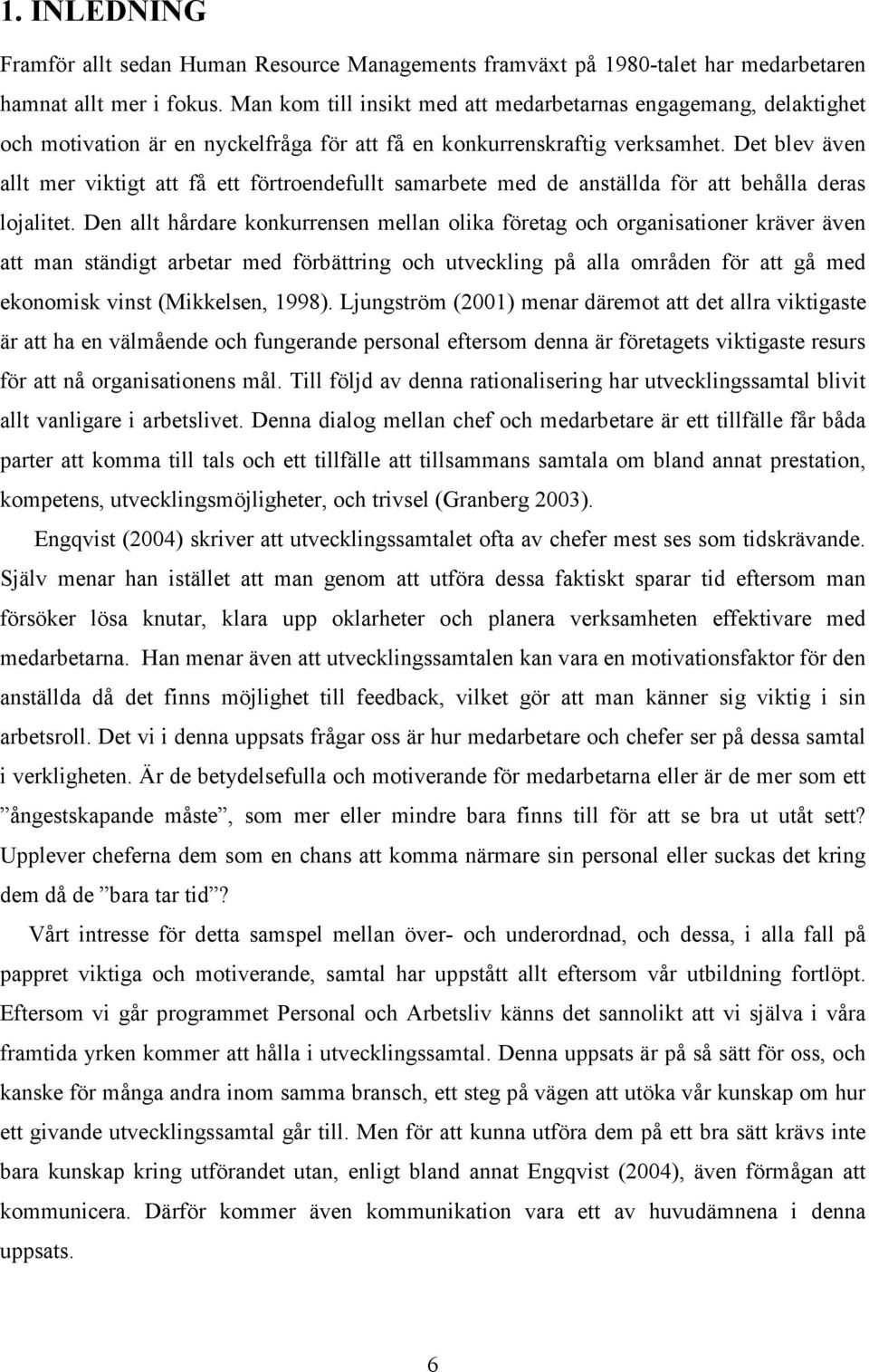 1. INLEDNING

Framför allt sedan Human Resource Managements framväxt på 1980-talet har medarbetaren hamnat allt mer i fokus. Man kom till insikt med att medarbetarnas engagemang, delaktighet och motivation är en nyckelfråga för att få en konkurrenskraftig verksamhet. Det blev även allt mer viktigt att få ett förtroendefullt samarbete med de anställda för att behålla deras lojalitet. Den allt hårdare konkurrensen mellan olika företag och organisationer kräver även att man ständigt arbetar med förbättring och utveckling på alla områden för att gå med ekonomisk vinst (Mikkelsen, 1998). Ljungström (2001) menar däremot att det allra viktigaste är att ha en välmående och fungerande personal eftersom denna är företagets viktigaste resurs för att nå organisationens mål. Till följd av denna rationalisering har utvecklingssamtal blivit allt vanligare i arbetslivet. Denna dialog mellan chef och medarbetare är ett tillfälle får båda parter att komma till tals och ett tillfälle att tillsammans samtala om bland annat prestation, kompetens, utvecklingsmöjligheter, och trivsel (Granberg 2003).

Engqvist (2004) skriver att utvecklingssamtalet ofta av chefer mest ses som tidskrävande. Själv menar han istället att man genom att utföra dessa faktiskt sparar tid eftersom man försöker lösa knutar, klara upp oklarheter och planera verksamheten effektivare med medarbetarna. Han menar även att utvecklingssamtalen kan vara en motivationsfaktor för den anställda då det finns möjlighet till feedback, vilket gör att man känner sig viktig i sin arbetsroll. Det vi i denna uppsats frågar oss är hur medarbetare och chefer ser på dessa samtal i verkligheten. Är de betydelsefulla och motiverande för medarbetarna eller är de mer som ett ”ångestskapande måste”, som mer eller mindre bara finns till för att se bra ut utåt sett? Upplever cheferna dem som en chans att komma närmare sin personal eller suckas det kring dem då de ”bara tar tid”?

Vårt intresse för detta samspel mellan över- och underordnad, och dessa, i alla fall på pappret viktiga och motiverande, samtal har uppstått allt eftersom vår utbildning fortlöpt. Eftersom vi går programmet Personal och Arbetsliv känns det sannolikt att vi själva i våra framtida yrken kommer att hålla i utvecklingssamtal. Denna uppsats är på så sätt för oss, och kanske för många andra inom samma bransch, ett steg på vägen att utöka vår kunskap om hur ett givande utvecklingssamtal går till. Men för att kunna utföra dem på ett bra sätt krävs inte bara kunskap kring utförandet utan, enligt bland annat Engqvist (2004), även förmågan att kommunicera. Därför kommer även kommunikation vara ett av huvudämnena i denna uppsats.

6